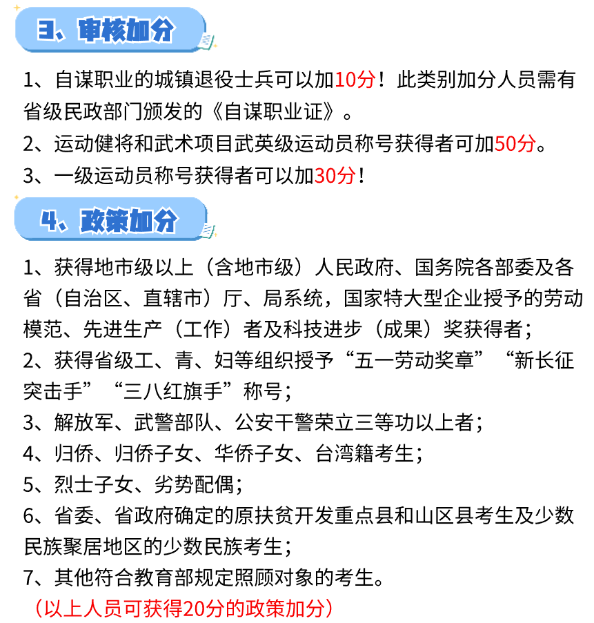 3、审核加分

1、自谋职业的城镇退役士兵可以加10分！此类别加分人员需有省级民政部门颁发的《自谋职业证》。

2、运动健将和武术项目武英级运动员称号获得者可加50分。

3、一级运动员称号获得者可以加30分！

4、政策加分

1、获得地市级以上（含地市级）人民政府、国务院各部委及各省（自治区、直辖市）厅、局系统，国家特大型企业授予的劳动模范、先进生产（工作）者及科技进步（成果）奖获得者；

2、获得省级工、青、妇等组织授予“五一劳动奖章”“新长征突击手”“三八红旗手”称号；

3、解放军、武警部队、公安干警荣立三等功以上者；

4、归侨、归侨子女、华侨子女、台湾籍考生；

5、烈士子女、劣势配偶；

6、省委、省政府确定的原扶贫开发重点县和山区县考生及少数民族聚居地区的少数民族考生；

7、其他符合教育部规定照顾对象的考生。

（以上人员可获得20分的政策加分）